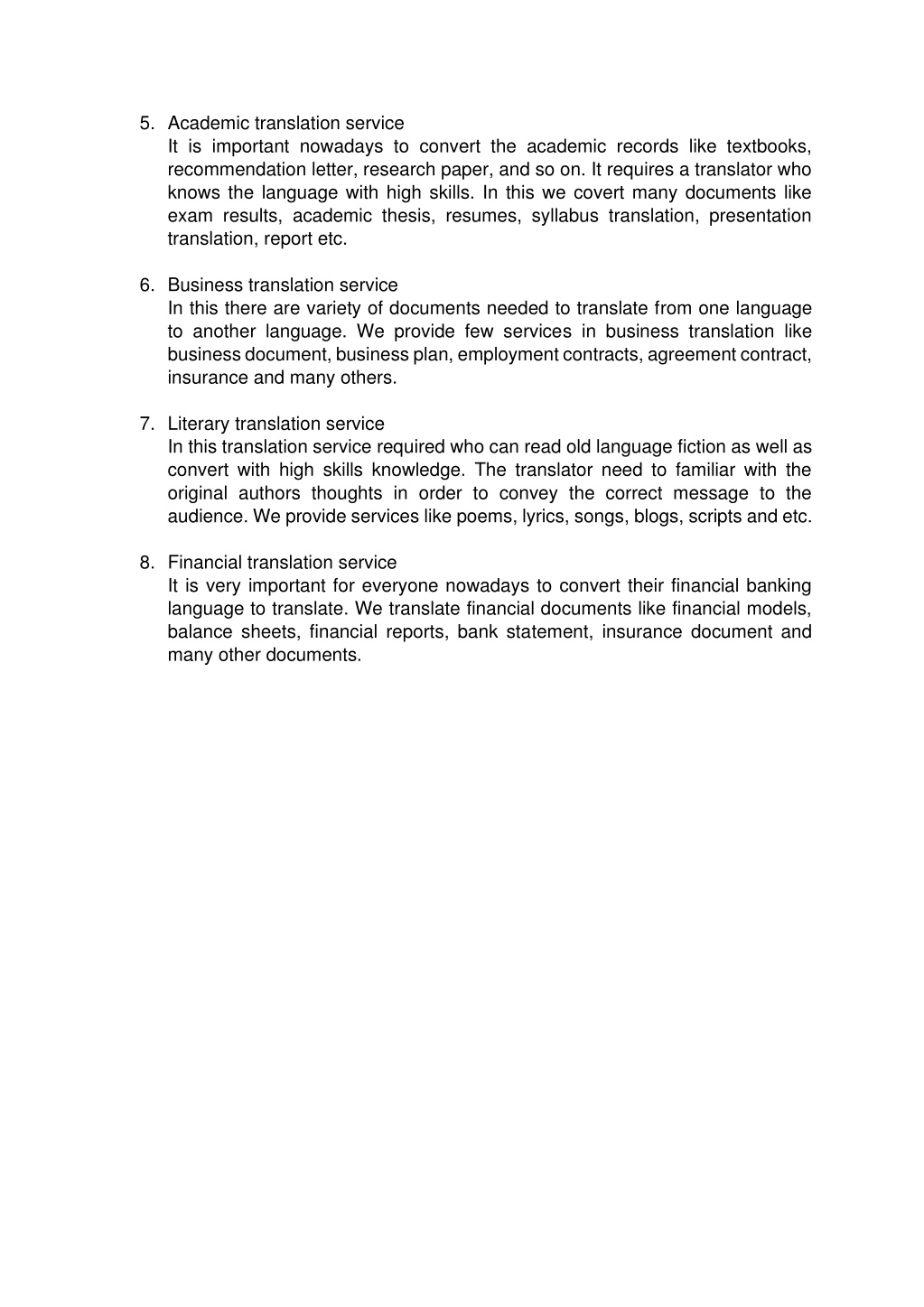 5. Academic translation service
It is important nowadays to convert the academic records like textbooks, recommendation letter, research paper, and so on. It requires a translator who knows the language with high skills. In this we covert many documents like exam results, academic thesis, resumes, syllabus translation, presentation translation, report etc.

6. Business translation service
In this there are variety of documents needed to translate from one language to another language. We provide few services in business translation like business document, business plan, employment contracts, agreement contract, insurance and many others.

7. Literary translation service
In this translation service required who can read old language fiction as well as convert with high skills knowledge. The translator need to familiar with the original authors thoughts in order to convey the correct message to the audience. We provide services like poems, lyrics, songs, blogs, scripts and etc.

8. Financial translation service
It is very important for everyone nowadays to convert their financial banking language to translate. We translate financial documents like financial models, balance sheets, financial reports, bank statement, insurance document and many other documents.